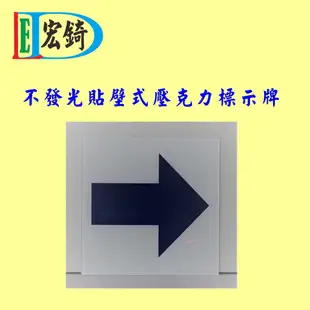 LED 宏錡

不發光貼壁式壓克力標示牌